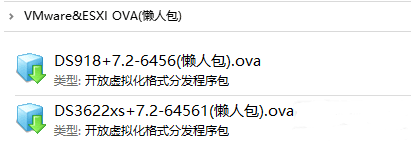 VMware&ESXI OVA(懒人包)

DS918+7.2-6456(懒人包).ova
类型: 开放虚拟化格式分发程序包

DS3622xs+7.2-64561(懒人包).ova
类型: 开放虚拟化格式分发程序包